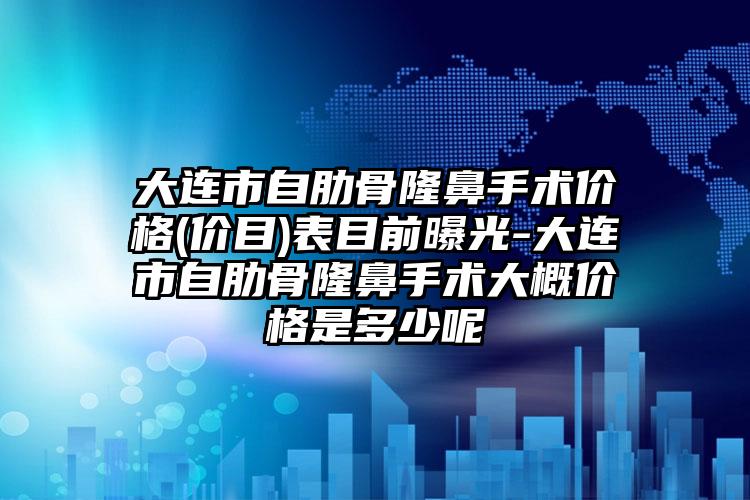 大连市自肋骨隆鼻手术价格(价目)表目前曝光-大连市自肋骨隆鼻手术大概价格是多少呢